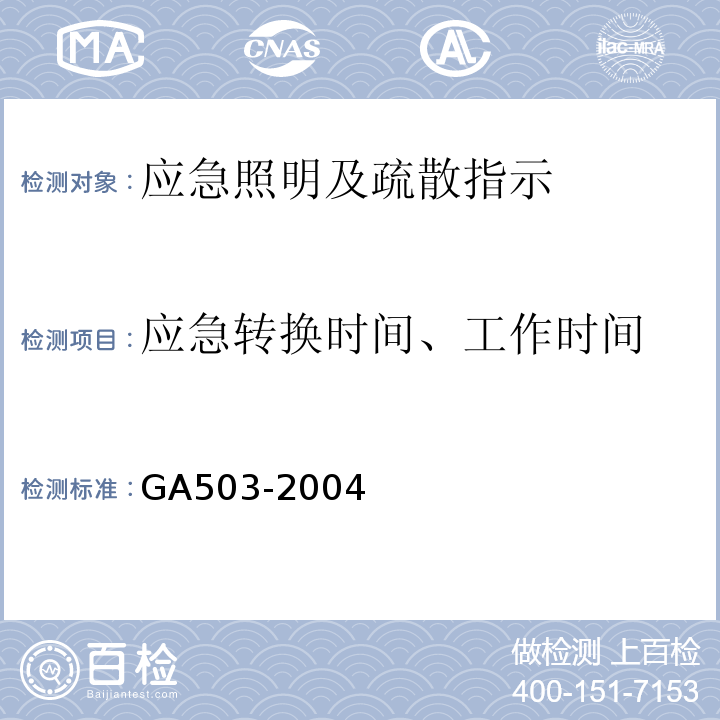 MA CNAS AL ilac-MRA

检测对象：应急照明及疏散指示

检测项目：应急转换时间、工作时间

检测标准：GA503-2004

百检 Baijiantest.com

做检测 上百检
400-151-7153